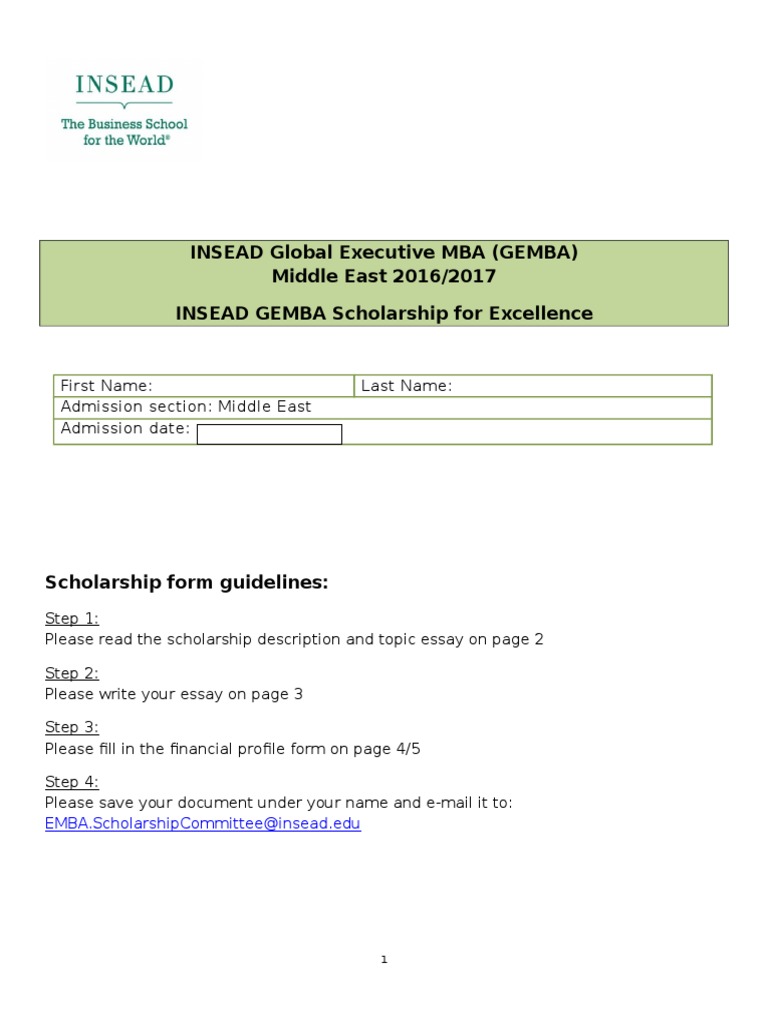 INSEAD
The Business School for the World®

INSEAD Global Executive MBA (GEMBA)
Middle East 2016/2017

INSEAD GEMBA Scholarship for Excellence

| First Name: | Last Name: |
|---|---|
| Admission section: Middle East | |
| Admission date: | |

Scholarship form guidelines:

Step 1:
Please read the scholarship description and topic essay on page 2

Step 2:
Please write your essay on page 3

Step 3:
Please fill in the financial profile form on page 4/5

Step 4:
Please save your document under your name and e-mail it to:
EMBA.ScholarshipCommittee@insead.edu

1